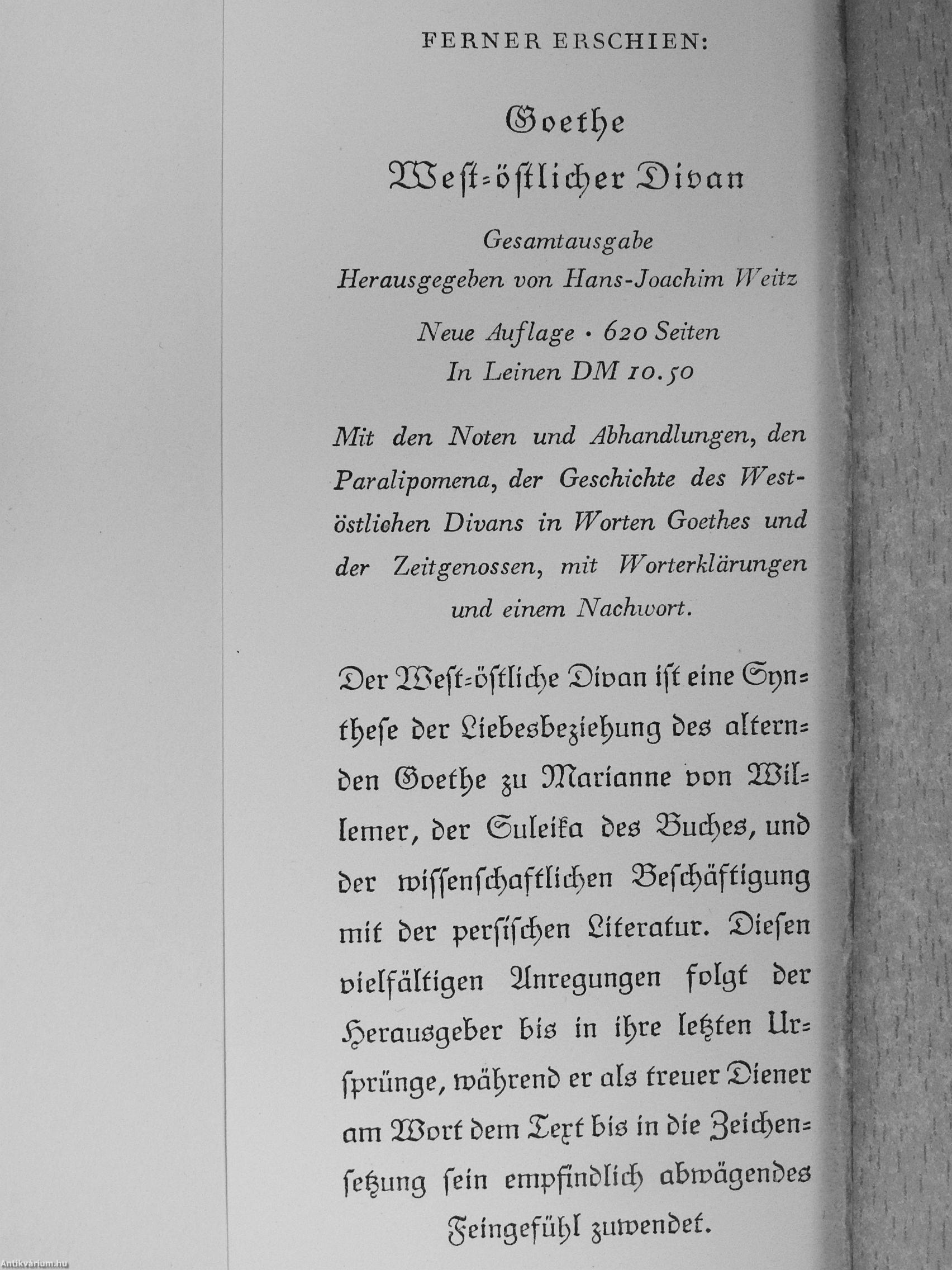 FERNER ERSCHIEN:

Goethe

West-östlicher Divan

Gesamtausgabe
Herausgegeben von Hans-Joachim Weitz

Neue Auflage · 620 Seiten
In Leinen DM 10.50

Mit den Noten und Abhandlungen, den Paralipomena, der Geschichte des West-östlichen Divans in Worten Goethes und der Zeitgenossen, mit Worterklärungen und einem Nachwort.

Der West-östliche Divan ist eine Synthese der Liebesbeziehung des alternden Goethe zu Marianne von Willemer, der Suleika des Buches, und der wissenschaftlichen Beschäftigung mit der persischen Literatur. Diesen vielfältigen Anregungen folgt der Herausgeber bis in ihre letzten Ursprünge, während er als treuer Diener am Wort dem Text bis in die Zeichensetzung sein empfindlich abwägendes Feingefühl zuwendet.

Antikvárium.hu